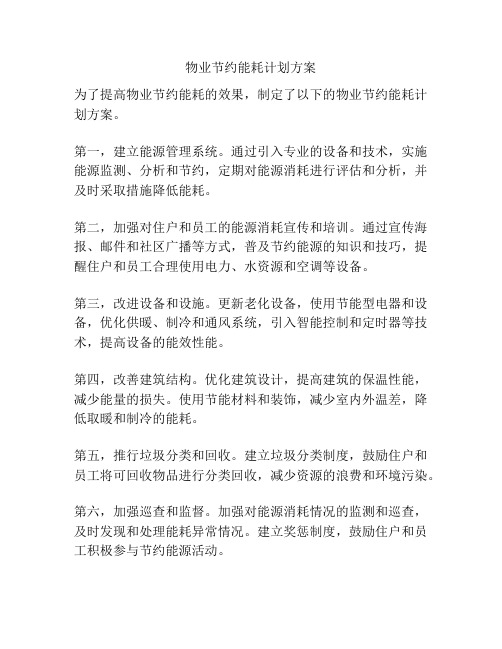 物业节约能耗计划方案

为了提高物业节约能耗的效果，制定了以下的物业节约能耗计划方案。

第一，建立能源管理系统。通过引入专业的设备和技术，实施能源监测、分析和节约，定期对能源消耗进行评估和分析，并及时采取措施降低能耗。

第二，加强对住户和员工的能源消耗宣传和培训。通过宣传海报、邮件和社区广播等方式，普及节约能源的知识和技巧，提醒住户和员工合理使用电力、水资源和空调等设备。

第三，改进设备和设施。更新老化设备，使用节能型电器和设备，优化供暖、制冷和通风系统，引入智能控制和定时器等技术，提高设备的能效性能。

第四，改善建筑结构。优化建筑设计，提高建筑的保温性能，减少能量的损失。使用节能材料和装饰，减少室内外温差，降低取暖和制冷的能耗。

第五，推行垃圾分类和回收。建立垃圾分类制度，鼓励住户和员工将可回收物品进行分类回收，减少资源的浪费和环境污染。

第六，加强巡查和监督。加强对能源消耗情况的监测和巡查，及时发现和处理能耗异常情况。建立奖惩制度，鼓励住户和员工积极参与节约能源活动。